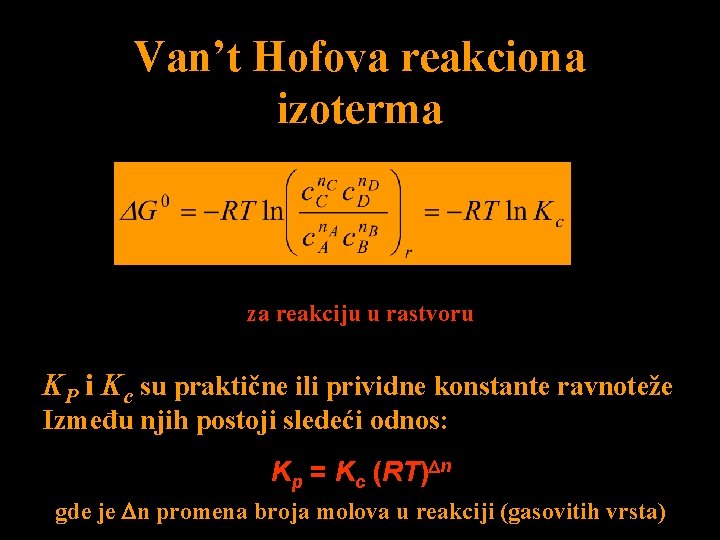 Van't Hofova reakciona izoterma

$\Delta G^0 = -RT \ln\left(\frac{c_C^{n_C} c_D^{n_D}}{c_A^{n_A} c_B^{n_B}}\right)_r = -RT \ln K_c$

za reakciju u rastvoru

$K_P$ i $K_c$ su praktične ili prividne konstante ravnoteže
Između njih postoji sledeći odnos:

$K_p = K_c (RT)^{\Delta n}$

gde je Δn promena broja molova u reakciji (gasovitih vrsta)